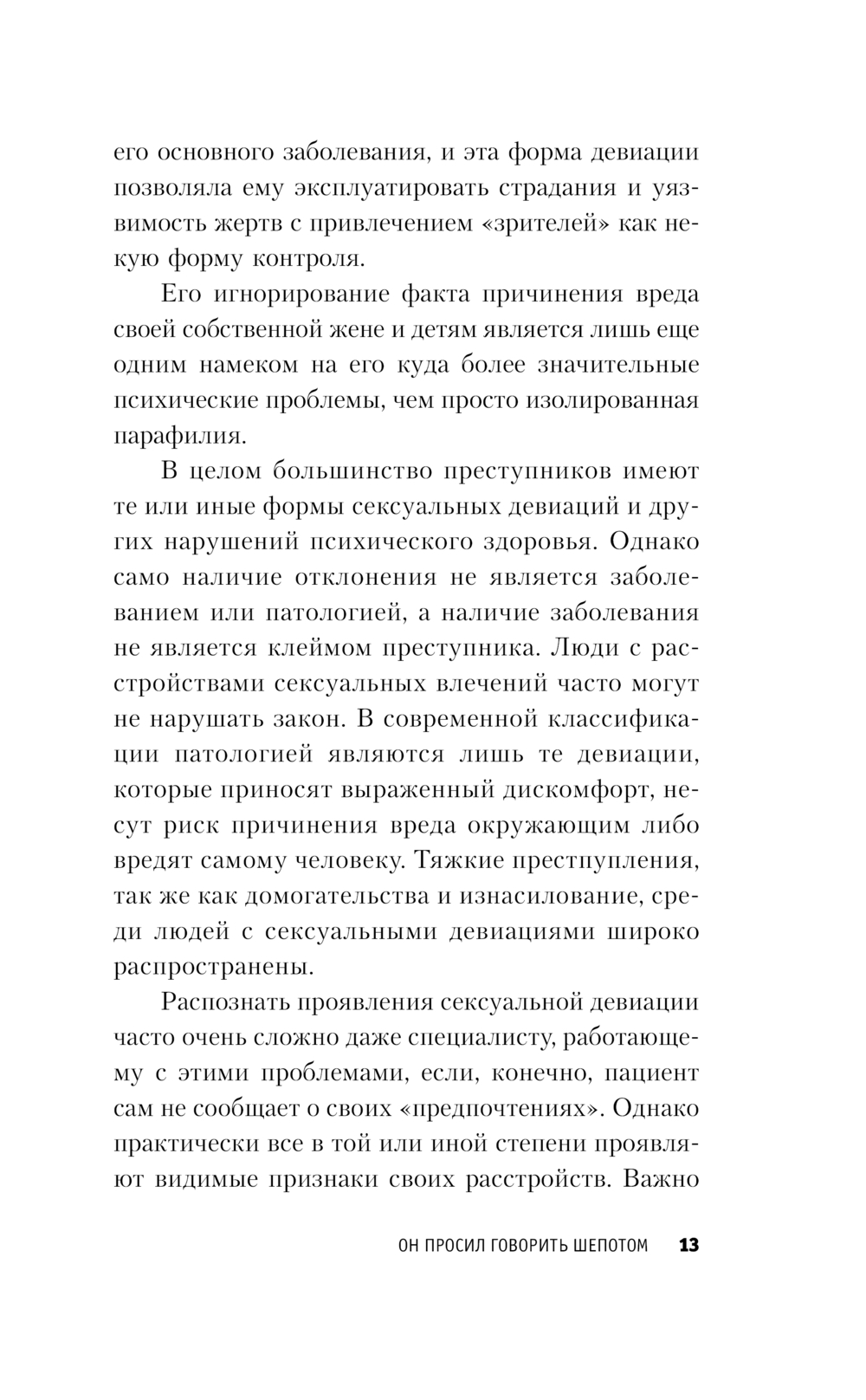 его основного заболевания, и эта форма девиации позволяла ему эксплуатировать страдания и уязвимость жертв с привлечением «зрителей» как некую форму контроля.

Его игнорирование факта причинения вреда своей собственной жене и детям является лишь еще одним намеком на его куда более значительные психические проблемы, чем просто изолированная парафилия.

В целом большинство преступников имеют те или иные формы сексуальных девиаций и других нарушений психического здоровья. Однако само наличие отклонения не является заболеванием или патологией, а наличие заболевания не является клеймом преступника. Люди с расстройствами сексуальных влечений часто могут не нарушать закон. В современной классификации патологией являются лишь те девиации, которые приносят выраженный дискомфорт, несут риск причинения вреда окружающим либо вредят самому человеку. Тяжкие престпупления, так же как домогательства и изнасилование, среди людей с сексуальными девиациями широко распространены.

Распознать проявления сексуальной девиации часто очень сложно даже специалисту, работающему с этими проблемами, если, конечно, пациент сам не сообщает о своих «предпочтениях». Однако практически все в той или иной степени проявляют видимые признаки своих расстройств. Важно

ОН ПРОСИЛ ГОВОРИТЬ ШЕПОТОМ 13